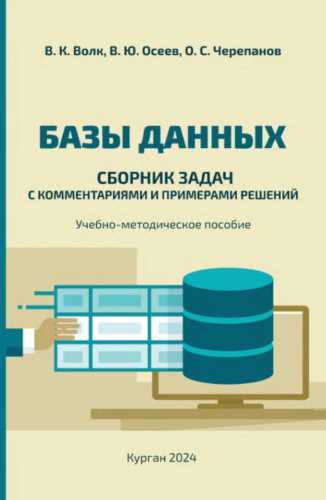 В. К. Волк, В. Ю. Осеев, О. С. Черепанов

БАЗЫ ДАННЫХ

СБОРНИК ЗАДАЧ
С КОММЕНТАРИЯМИ И ПРИМЕРАМИ РЕШЕНИЙ

Учебно-методическое пособие

Курган 2024